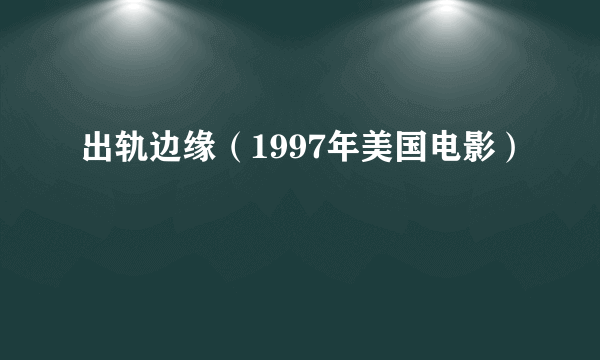 出轨边缘（1997年美国电影）